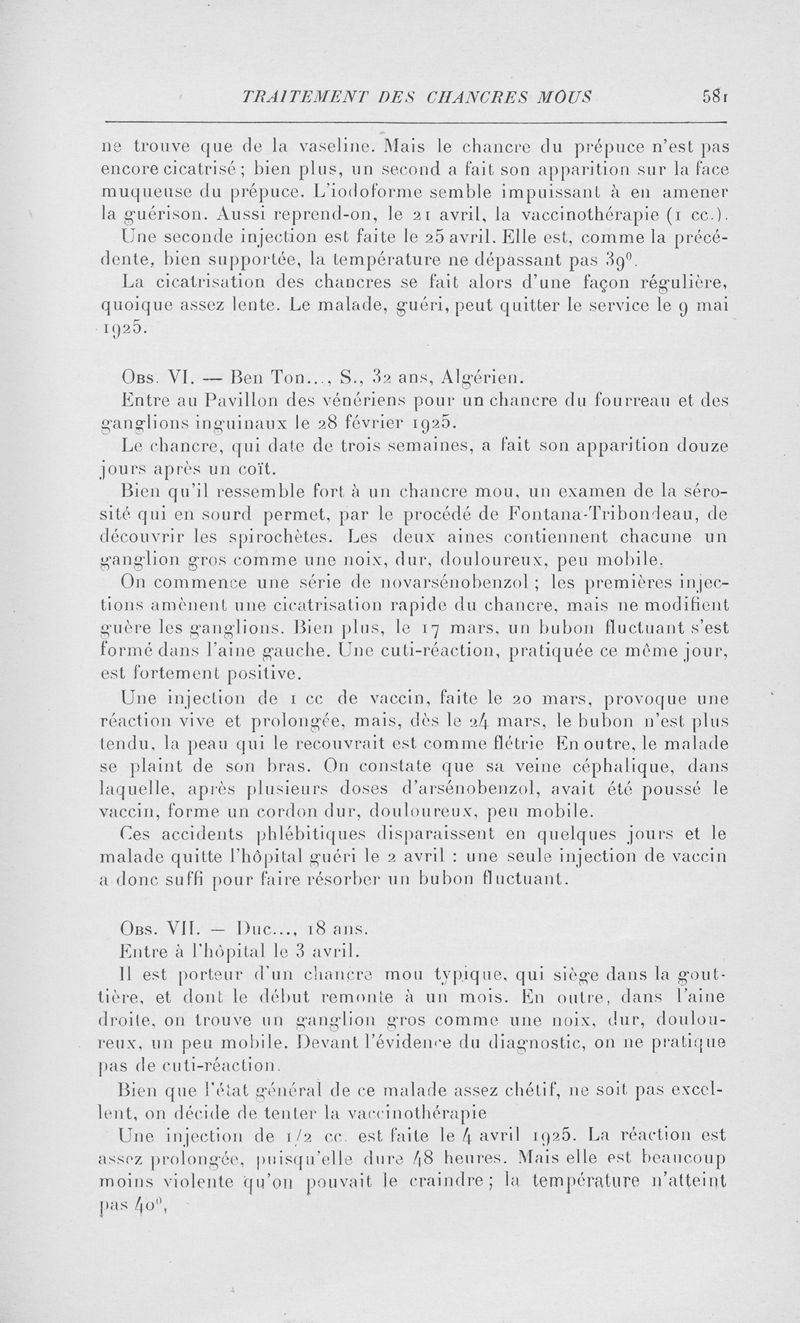 TRAITEMENT DES CHANCRES MOUS 581

ne trouve que de la vaseline. Mais le chancre du prépuce n'est pas encore cicatrisé ; bien plus, un second a fait son apparition sur la face muqueuse du prépuce. L'iodoforme semble impuissant à en amener la guérison. Aussi reprend-on, le 21 avril, la vaccinothérapie (1 cc.).

Une seconde injection est faite le 25 avril. Elle est, comme la précédente, bien supportée, la température ne dépassant pas 39°.

La cicatrisation des chancres se fait alors d'une façon régulière, quoique assez lente. Le malade, guéri, peut quitter le service le 9 mai 1925.

Obs. VI. — Ben Ton..., S., 32 ans, Algérien.

Entre au Pavillon des vénériens pour un chancre du fourreau et des ganglions inguinaux le 28 février 1925.

Le chancre, qui date de trois semaines, a fait son apparition douze jours après un coït.

Bien qu'il ressemble fort à un chancre mou, un examen de la sérosité qui en sourd permet, par le procédé de Fontana-Tribondeau, de découvrir les spirochètes. Les deux aines contiennent chacune un ganglion gros comme une noix, dur, douloureux, peu mobile.

On commence une série de novarsénobenzol ; les premières injections amènent une cicatrisation rapide du chancre, mais ne modifient guère les ganglions. Bien plus, le 17 mars, un bubon fluctuant s'est formé dans l'aine gauche. Une cuti-réaction, pratiquée ce même jour, est fortement positive.

Une injection de 1 cc de vaccin, faite le 20 mars, provoque une réaction vive et prolongée, mais, dès le 24 mars, le bubon n'est plus tendu, la peau qui le recouvrait est comme flétrie En outre, le malade se plaint de son bras. On constate que sa veine céphalique, dans laquelle, après plusieurs doses d'arsénobenzol, avait été poussé le vaccin, forme un cordon dur, douloureux, peu mobile.

Ces accidents phlébitiques disparaissent en quelques jours et le malade quitte l'hôpital guéri le 2 avril : une seule injection de vaccin a donc suffi pour faire résorber un bubon fluctuant.

Obs. VII. — Duc..., 18 ans.

Entre à l'hôpital le 3 avril.

Il est porteur d'un chancre mou typique, qui siège dans la gouttière, et dont le début remonte à un mois. En outre, dans l'aine droite, on trouve un ganglion gros comme une noix, dur, douloureux, un peu mobile. Devant l'évidence du diagnostic, on ne pratique pas de cuti-réaction.

Bien que l'état général de ce malade assez chétif, ne soit pas excellent, on décide de tenter la vaccinothérapie

Une injection de 1/2 cc. est faite le 4 avril 1925. La réaction est assez prolongée, puisqu'elle dure 48 heures. Mais elle est beaucoup moins violente qu'on pouvait le craindre ; la température n'atteint pas 40°,